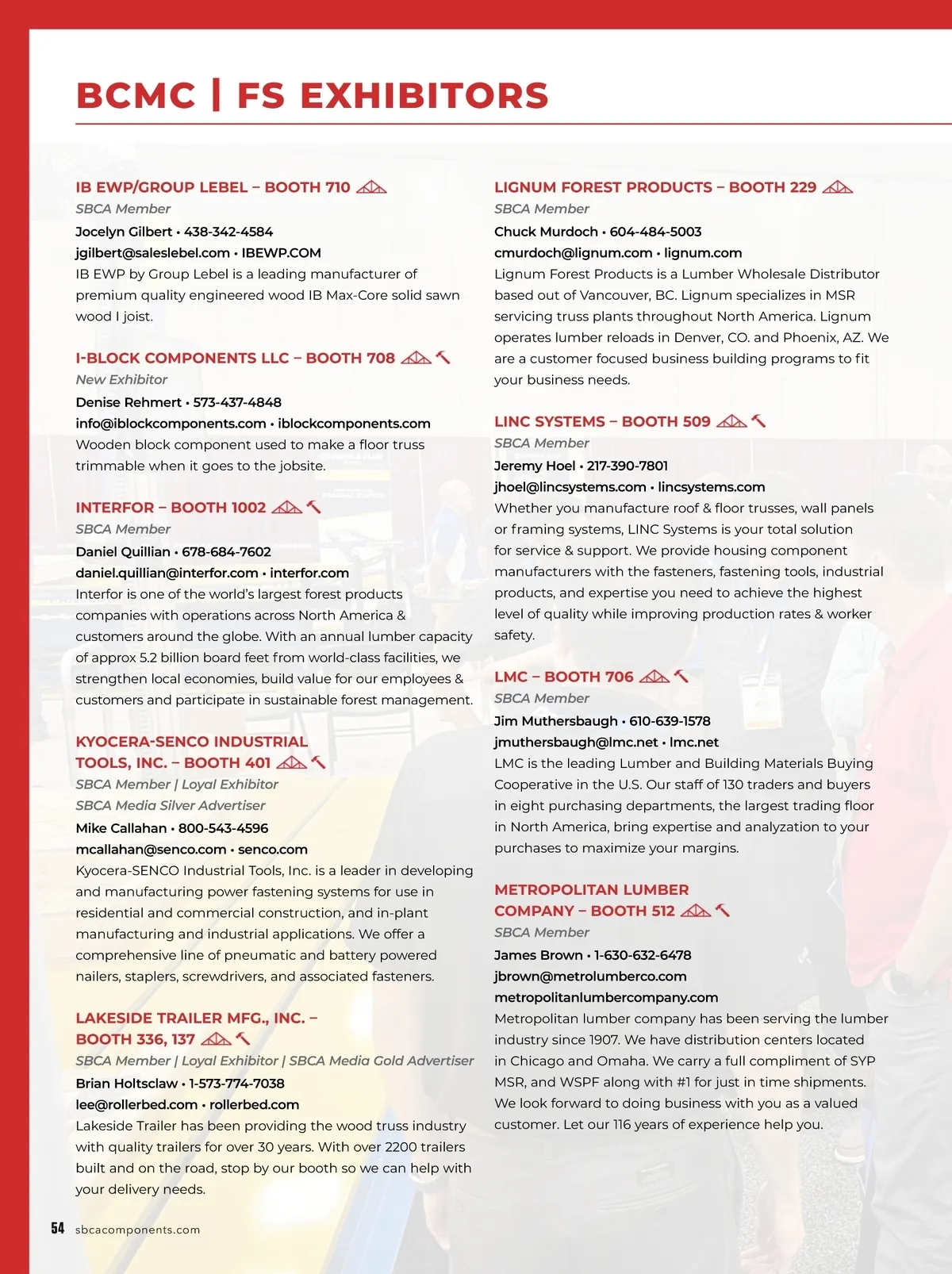 BCMC | FS EXHIBITORS

IB EWP/GROUP LEBEL – BOOTH 710
SBCA Member
Jocelyn Gilbert • 438-342-4584
jgilbert@saleslebel.com • IBEWP.COM
IB EWP by Group Lebel is a leading manufacturer of premium quality engineered wood IB Max-Core solid sawn wood I joist.

I-BLOCK COMPONENTS LLC – BOOTH 708
New Exhibitor
Denise Rehmert • 573-437-4848
info@iblockcomponents.com • iblockcomponents.com
Wooden block component used to make a floor truss trimmable when it goes to the jobsite.

INTERFOR – BOOTH 1002
SBCA Member
Daniel Quillian • 678-684-7602
daniel.quillian@interfor.com • interfor.com
Interfor is one of the world's largest forest products companies with operations across North America & customers around the globe. With an annual lumber capacity of approx 5.2 billion board feet from world-class facilities, we strengthen local economies, build value for our employees & customers and participate in sustainable forest management.

KYOCERA-SENCO INDUSTRIAL TOOLS, INC. – BOOTH 401
SBCA Member | Loyal Exhibitor
SBCA Media Silver Advertiser
Mike Callahan • 800-543-4596
mcallahan@senco.com • senco.com
Kyocera-SENCO Industrial Tools, Inc. is a leader in developing and manufacturing power fastening systems for use in residential and commercial construction, and in-plant manufacturing and industrial applications. We offer a comprehensive line of pneumatic and battery powered nailers, staplers, screwdrivers, and associated fasteners.

LAKESIDE TRAILER MFG., INC. – BOOTH 336, 137
SBCA Member | Loyal Exhibitor | SBCA Media Gold Advertiser
Brian Holtsclaw • 1-573-774-7038
lee@rollerbed.com • rollerbed.com
Lakeside Trailer has been providing the wood truss industry with quality trailers for over 30 years. With over 2200 trailers built and on the road, stop by our booth so we can help with your delivery needs.

LIGNUM FOREST PRODUCTS – BOOTH 229
SBCA Member
Chuck Murdoch • 604-484-5003
cmurdoch@lignum.com • lignum.com
Lignum Forest Products is a Lumber Wholesale Distributor based out of Vancouver, BC. Lignum specializes in MSR servicing truss plants throughout North America. Lignum operates lumber reloads in Denver, CO. and Phoenix, AZ. We are a customer focused business building programs to fit your business needs.

LINC SYSTEMS – BOOTH 509
SBCA Member
Jeremy Hoel • 217-390-7801
jhoel@lincsystems.com • lincsystems.com
Whether you manufacture roof & floor trusses, wall panels or framing systems, LINC Systems is your total solution for service & support. We provide housing component manufacturers with the fasteners, fastening tools, industrial products, and expertise you need to achieve the highest level of quality while improving production rates & worker safety.

LMC – BOOTH 706
SBCA Member
Jim Muthersbaugh • 610-639-1578
jmuthersbaugh@lmc.net • lmc.net
LMC is the leading Lumber and Building Materials Buying Cooperative in the U.S. Our staff of 130 traders and buyers in eight purchasing departments, the largest trading floor in North America, bring expertise and analyzation to your purchases to maximize your margins.

METROPOLITAN LUMBER COMPANY – BOOTH 512
SBCA Member
James Brown • 1-630-632-6478
jbrown@metrolumberco.com
metropolitanlumbercompany.com
Metropolitan lumber company has been serving the lumber industry since 1907. We have distribution centers located in Chicago and Omaha. We carry a full compliment of SYP MSR, and WSPF along with #1 for just in time shipments. We look forward to doing business with you as a valued customer. Let our 116 years of experience help you.

54 sbcacomponents.com